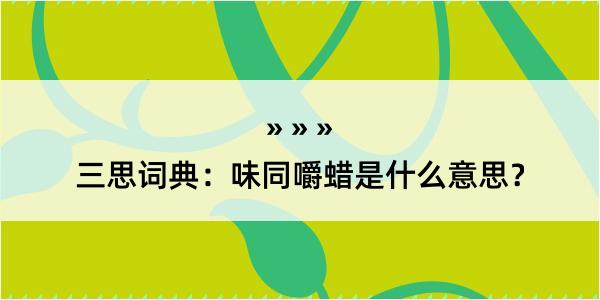 » » »

三思词典：味同嚼蜡是什么意思？